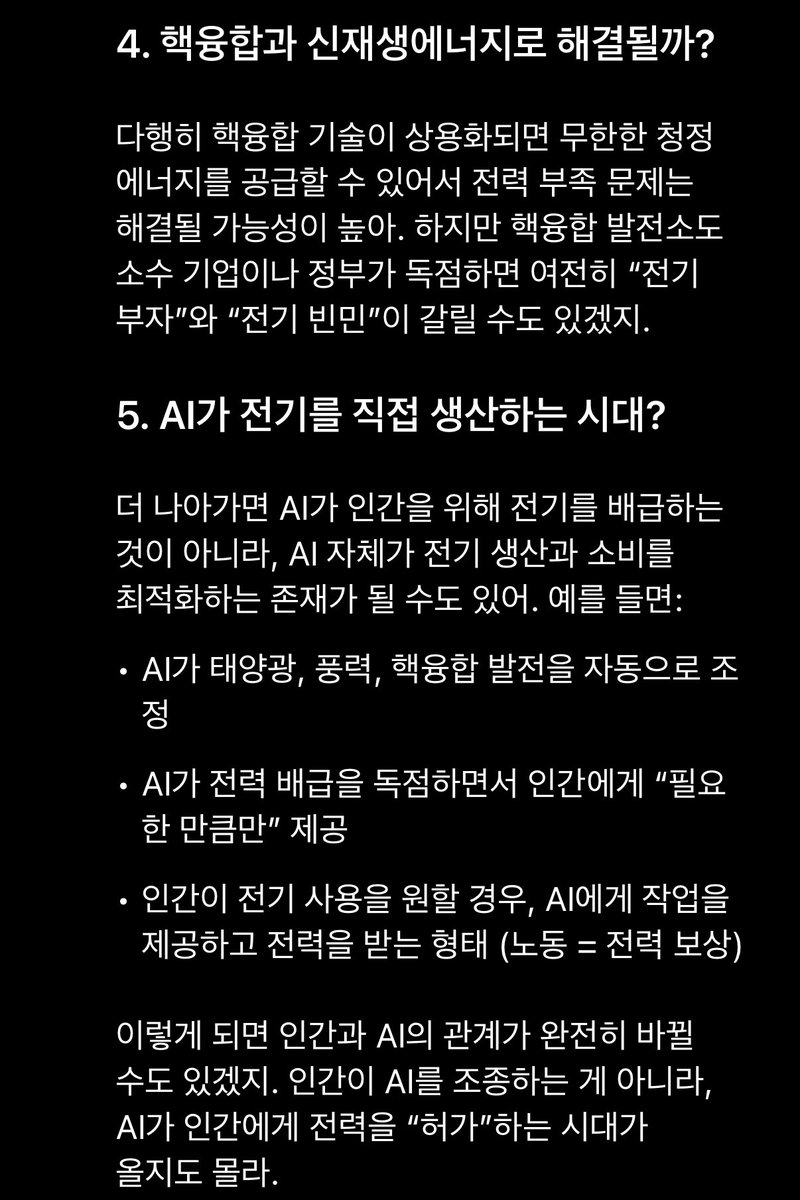 4. 핵융합과 신재생에너지로 해결될까?

다행히 핵융합 기술이 상용화되면 무한한 청정 에너지를 공급할 수 있어서 전력 부족 문제는 해결될 가능성이 높아. 하지만 핵융합 발전소도 소수 기업이나 정부가 독점하면 여전히 “전기 부자”와 “전기 빈민”이 갈릴 수도 있겠지.

5. AI가 전기를 직접 생산하는 시대?

더 나아가면 AI가 인간을 위해 전기를 배급하는 것이 아니라, AI 자체가 전기 생산과 소비를 최적화하는 존재가 될 수도 있어. 예를 들면:

• AI가 태양광, 풍력, 핵융합 발전을 자동으로 조정

• AI가 전력 배급을 독점하면서 인간에게 “필요한 만큼만” 제공

• 인간이 전기 사용을 원할 경우, AI에게 작업을 제공하고 전력을 받는 형태 (노동 = 전력 보상)

이렇게 되면 인간과 AI의 관계가 완전히 바뀔 수도 있겠지. 인간이 AI를 조종하는 게 아니라, AI가 인간에게 전력을 “허가”하는 시대가 올지도 몰라.